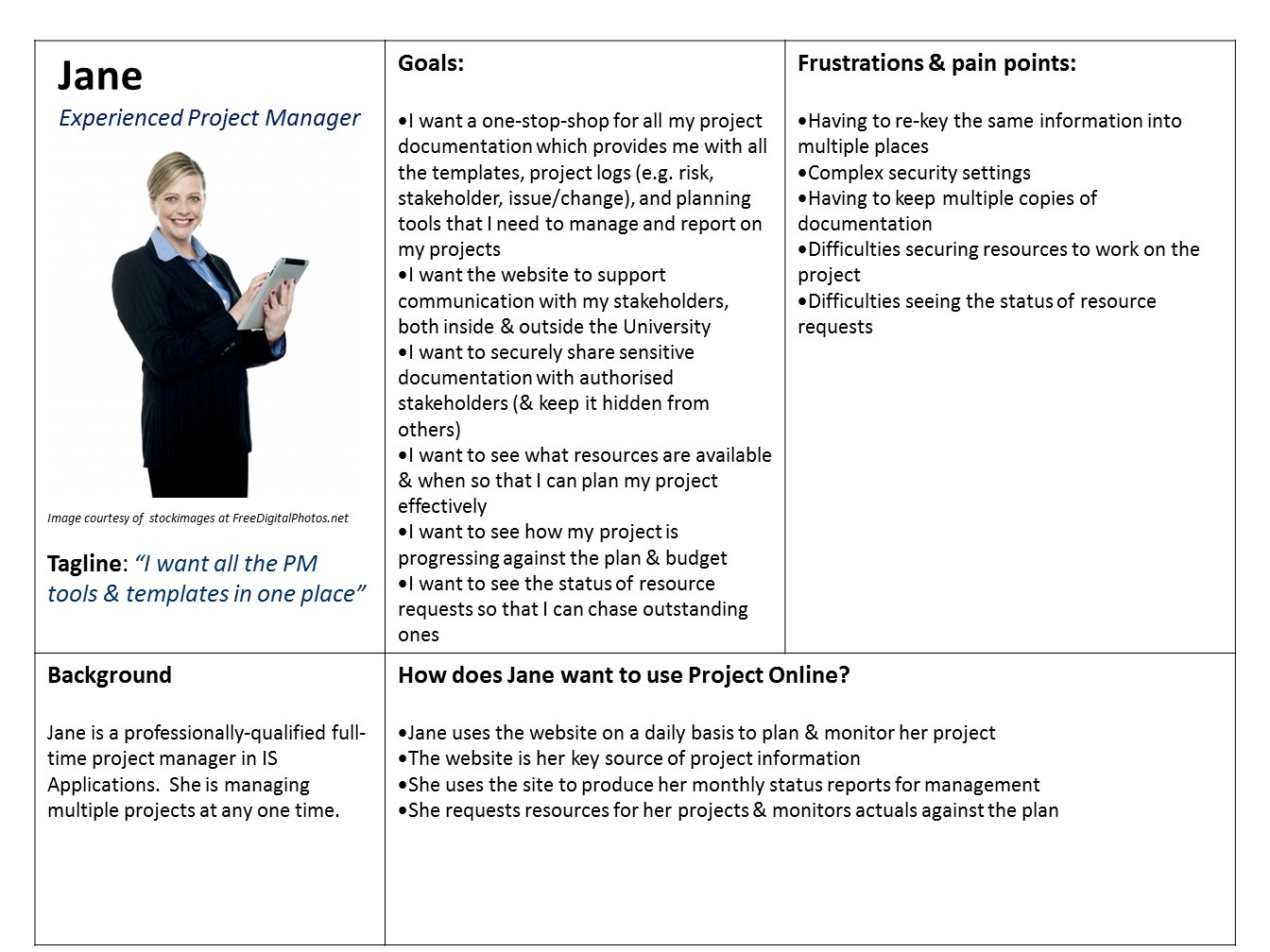 Jane

Experienced Project Manager

Image courtesy of stockimages at FreeDigitalPhotos.net

Tagline: "I want all the PM tools & templates in one place"

Goals:

•I want a one-stop-shop for all my project documentation which provides me with all the templates, project logs (e.g. risk, stakeholder, issue/change), and planning tools that I need to manage and report on my projects
•I want the website to support communication with my stakeholders, both inside & outside the University
•I want to securely share sensitive documentation with authorised stakeholders (& keep it hidden from others)
•I want to see what resources are available & when so that I can plan my project effectively
•I want to see how my project is progressing against the plan & budget
•I want to see the status of resource requests so that I can chase outstanding ones

Frustrations & pain points:

•Having to re-key the same information into multiple places
•Complex security settings
•Having to keep multiple copies of documentation
•Difficulties securing resources to work on the project
•Difficulties seeing the status of resource requests

Background

Jane is a professionally-qualified full-time project manager in IS Applications. She is managing multiple projects at any one time.

How does Jane want to use Project Online?

•Jane uses the website on a daily basis to plan & monitor her project
•The website is her key source of project information
•She uses the site to produce her monthly status reports for management
•She requests resources for her projects & monitors actuals against the plan